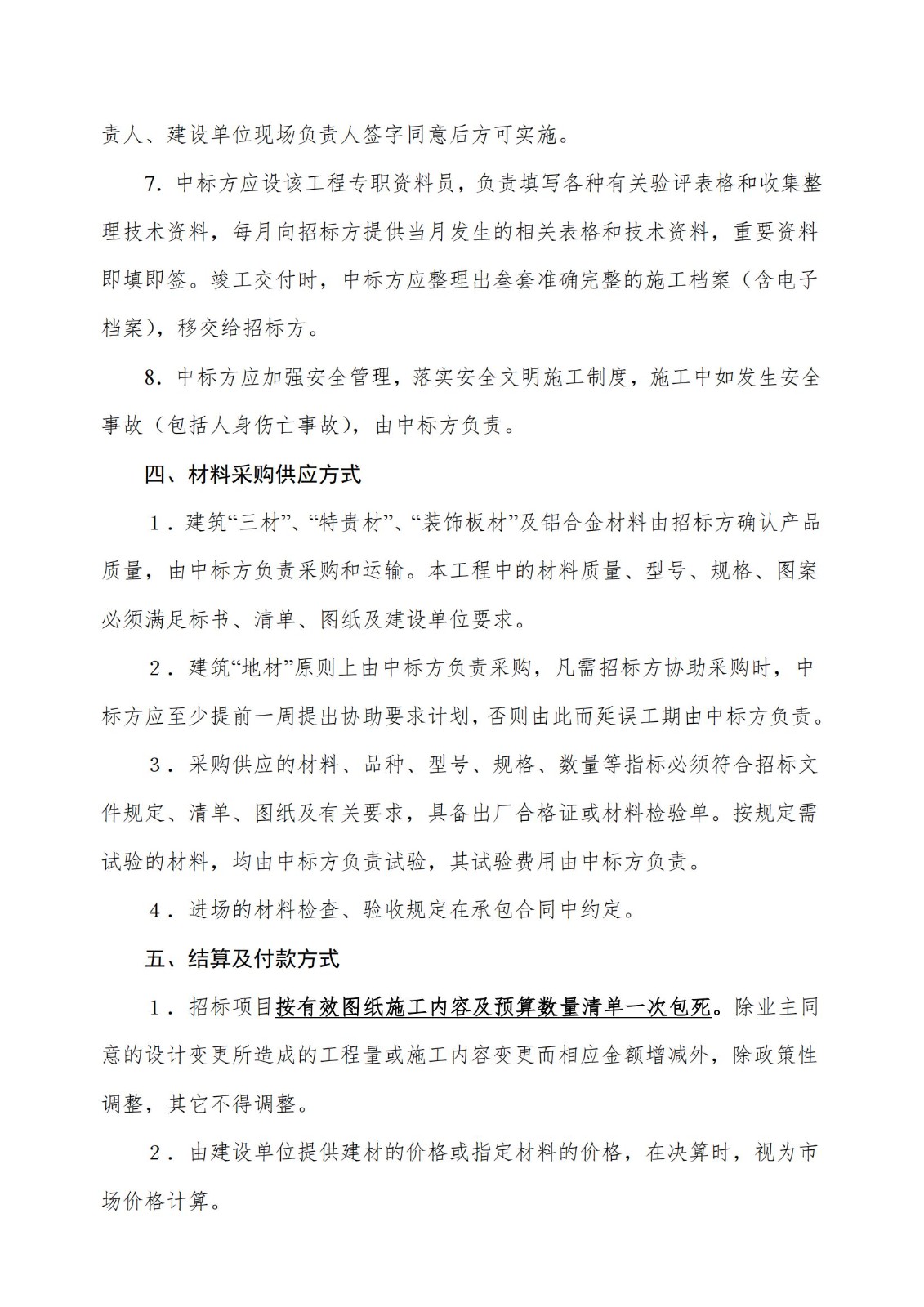 责人、建设单位现场负责人签字同意后方可实施。

7. 中标方应设该工程专职资料员，负责填写各种有关验评表格和收集整理技术资料，每月向招标方提供当月发生的相关表格和技术资料，重要资料即填即签。竣工交付时，中标方应整理出叁套准确完整的施工档案（含电子档案），移交给招标方。

8. 中标方应加强安全管理，落实安全文明施工制度，施工中如发生安全事故（包括人身伤亡事故），由中标方负责。

四、材料采购供应方式

1．建筑“三材”、“特贵材”、“装饰板材”及铝合金材料由招标方确认产品质量，由中标方负责采购和运输。本工程中的材料质量、型号、规格、图案必须满足标书、清单、图纸及建设单位要求。

2．建筑“地材”原则上由中标方负责采购，凡需招标方协助采购时，中标方应至少提前一周提出协助要求计划，否则由此而延误工期由中标方负责。

3．采购供应的材料、品种、型号、规格、数量等指标必须符合招标文件规定、清单、图纸及有关要求，具备出厂合格证或材料检验单。按规定需试验的材料，均由中标方负责试验，其试验费用由中标方负责。

4．进场的材料检查、验收规定在承包合同中约定。

五、结算及付款方式

1．招标项目按有效图纸施工内容及预算数量清单一次包死。除业主同意的设计变更所造成的工程量或施工内容变更而相应金额增减外，除政策性调整，其它不得调整。

2．由建设单位提供建材的价格或指定材料的价格，在决算时，视为市场价格计算。